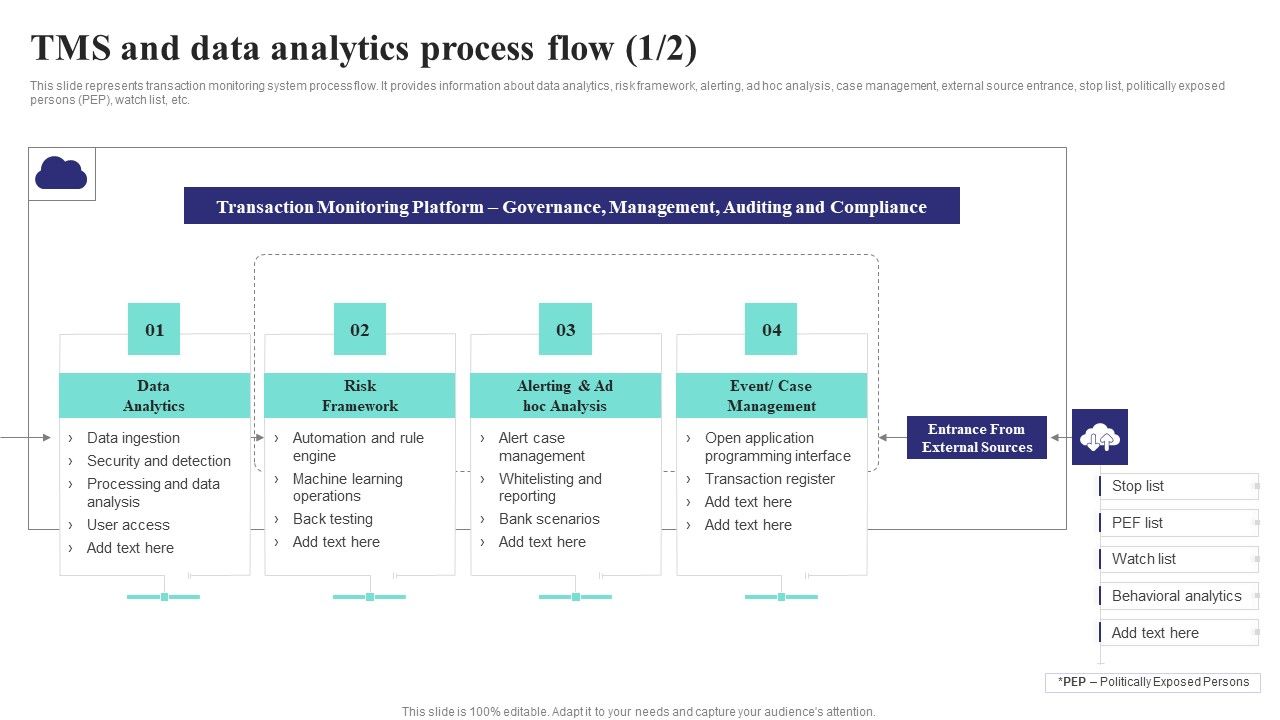 TMS and data analytics process flow (1/2)

This slide represents transaction monitoring system process flow. It provides information about data analytics, risk framework, alerting, ad hoc analysis, case management, external source entrance, stop list, politically exposed persons (PEP), watch list, etc.

Transaction Monitoring Platform – Governance, Management, Auditing and Compliance

01
Data Analytics
› Data ingestion
› Security and detection
› Processing and data analysis
› User access
› Add text here

02
Risk Framework
› Automation and rule engine
› Machine learning operations
› Back testing
› Add text here

03
Alerting & Ad hoc Analysis
› Alert case management
› Whitelisting and reporting
› Bank scenarios
› Add text here

04
Event/ Case Management
› Open application programming interface
› Transaction register
› Add text here
› Add text here

Entrance From External Sources

Stop list
PEF list
Watch list
Behavioral analytics
Add text here

*PEP – Politically Exposed Persons

This slide is 100% editable. Adapt it to your needs and capture your audience's attention.